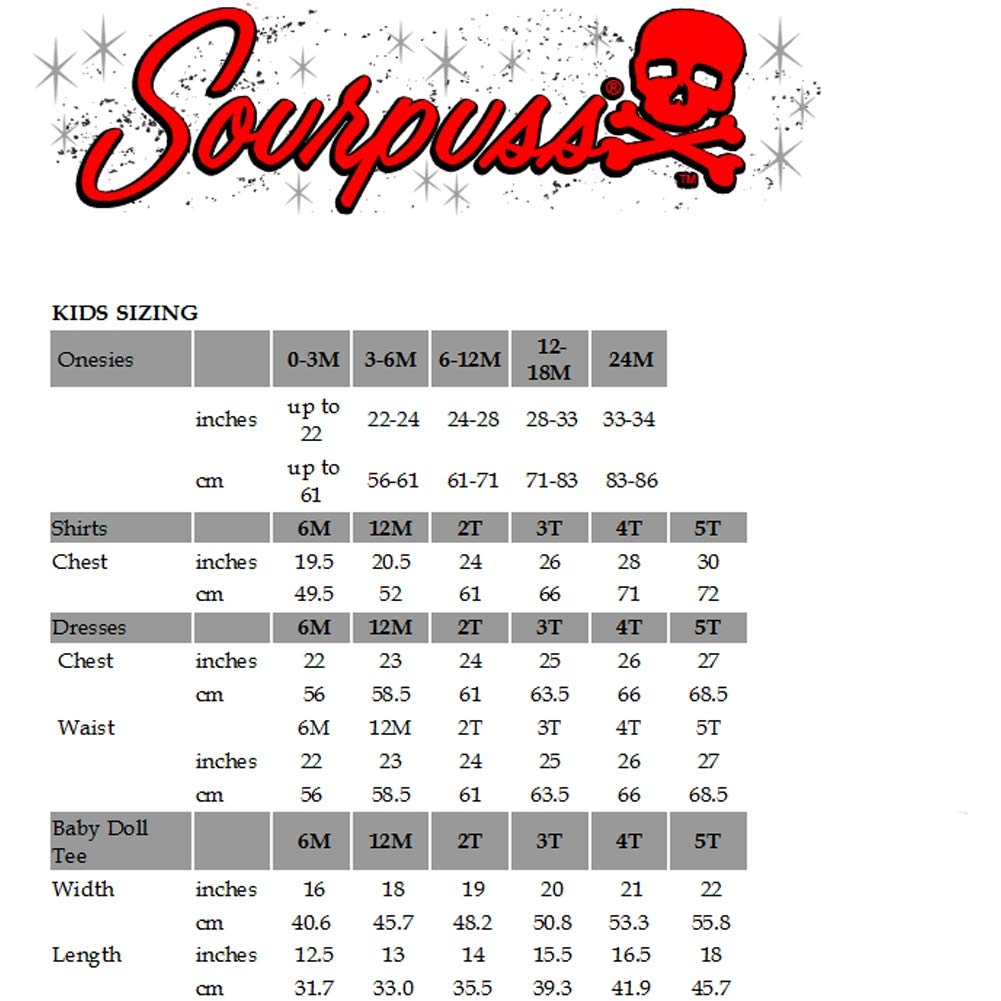 Sourpuss®
™

KIDS SIZING

| Onesies | | 0-3M | 3-6M | 6-12M | 12-18M | 24M | |
|---|---|---|---|---|---|---|---|
| | inches | up to 22 | 22-24 | 24-28 | 28-33 | 33-34 | |
| | cm | up to 61 | 56-61 | 61-71 | 71-83 | 83-86 | |
| Shirts | | 6M | 12M | 2T | 3T | 4T | 5T |
| Chest | inches | 19.5 | 20.5 | 24 | 26 | 28 | 30 |
| | cm | 49.5 | 52 | 61 | 66 | 71 | 72 |
| Dresses | | 6M | 12M | 2T | 3T | 4T | 5T |
| Chest | inches | 22 | 23 | 24 | 25 | 26 | 27 |
| | cm | 56 | 58.5 | 61 | 63.5 | 66 | 68.5 |
| Waist | | 6M | 12M | 2T | 3T | 4T | 5T |
| | inches | 22 | 23 | 24 | 25 | 26 | 27 |
| | cm | 56 | 58.5 | 61 | 63.5 | 66 | 68.5 |
| Baby Doll Tee | | 6M | 12M | 2T | 3T | 4T | 5T |
| Width | inches | 16 | 18 | 19 | 20 | 21 | 22 |
| | cm | 40.6 | 45.7 | 48.2 | 50.8 | 53.3 | 55.8 |
| Length | inches | 12.5 | 13 | 14 | 15.5 | 16.5 | 18 |
| | cm | 31.7 | 33.0 | 35.5 | 39.3 | 41.9 | 45.7 |